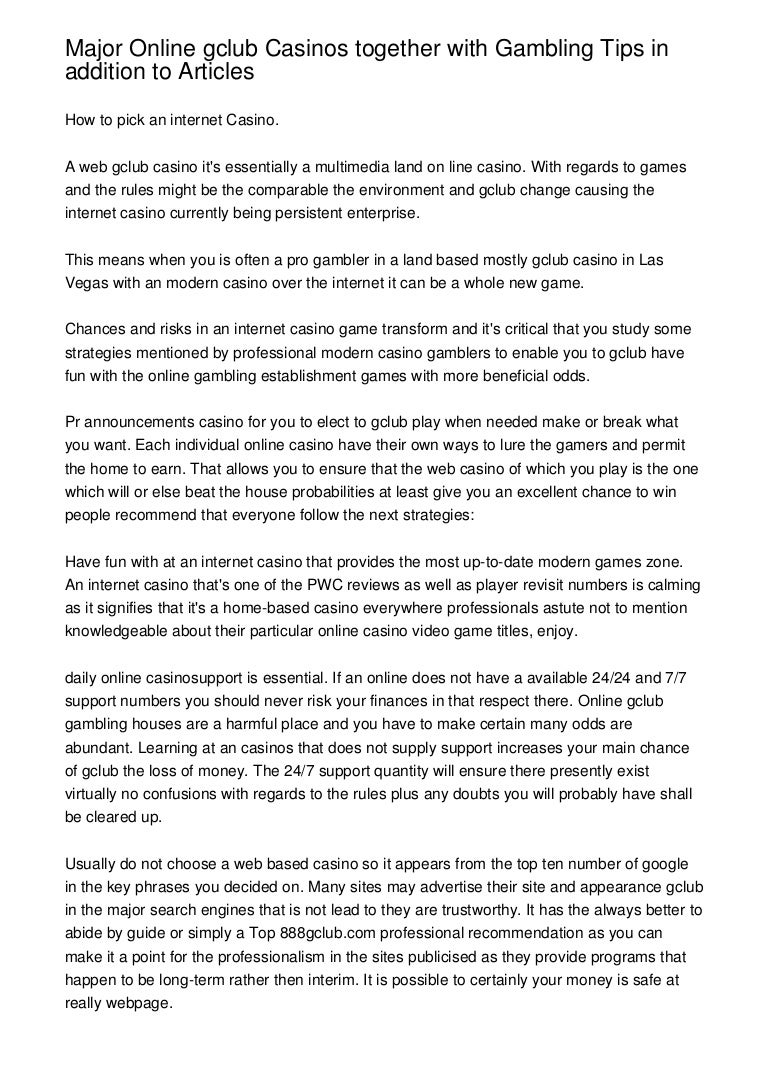 Major Online gclub Casinos together with Gambling Tips in addition to Articles

How to pick an internet Casino.

A web gclub casino it's essentially a multimedia land on line casino. With regards to games and the rules might be the comparable the environment and gclub change causing the internet casino currently being persistent enterprise.

This means when you is often a pro gambler in a land based mostly gclub casino in Las Vegas with an modern casino over the internet it can be a whole new game.

Chances and risks in an internet casino game transform and it's critical that you study some strategies mentioned by professional modern casino gamblers to enable you to gclub have fun with the online gambling establishment games with more beneficial odds.

Pr announcements casino for you to elect to gclub play when needed make or break what you want. Each individual online casino have their own ways to lure the gamers and permit the home to earn. That allows you to ensure that the web casino of which you play is the one which will or else beat the house probabilities at least give you an excellent chance to win people recommend that everyone follow the next strategies:

Have fun with at an internet casino that provides the most up-to-date modern games zone. An internet casino that's one of the PWC reviews as well as player revisit numbers is calming as it signifies that it's a home-based casino everywhere professionals astute not to mention knowledgeable about their particular online casino video game titles, enjoy.

daily online casinosupport is essential. If an online does not have a available 24/24 and 7/7 support numbers you should never risk your finances in that respect there. Online gclub gambling houses are a harmful place and you have to make certain many odds are abundant. Learning at an casinos that does not supply support increases your main chance of gclub the loss of money. The 24/7 support quantity will ensure there presently exist virtually no confusions with regards to the rules plus any doubts you will probably have shall be cleared up.

Usually do not choose a web based casino so it appears from the top ten number of google in the key phrases you decided on. Many sites may advertise their site and appearance gclub in the major search engines that is not lead to they are trustworthy. It has the always better to abide by guide or simply a Top 888gclub.com professional recommendation as you can make it a point for the professionalism in the sites publicised as they provide programs that happen to be long-term rather then interim. It is possible to certainly your money is safe at really webpage.